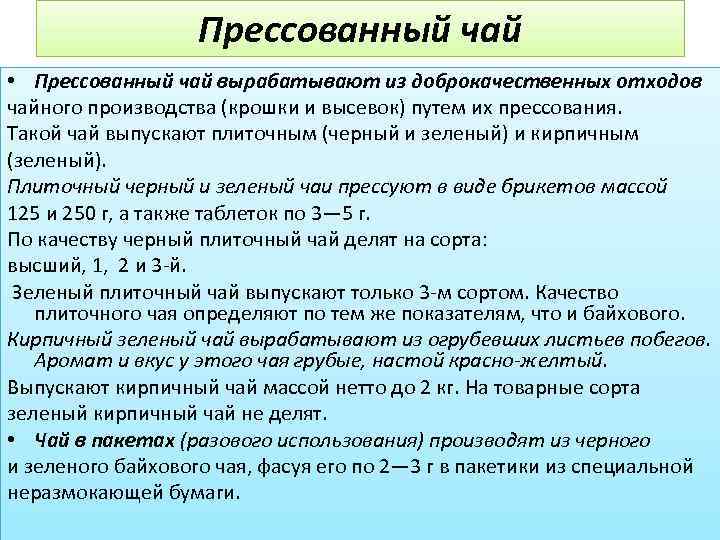 Прессованный чай

• Прессованный чай вырабатывают из доброкачественных отходов чайного производства (крошки и высевок) путем их прессования.
Такой чай выпускают плиточным (черный и зеленый) и кирпичным (зеленый).
Плиточный черный и зеленый чаи прессуют в виде брикетов массой 125 и 250 г, а также таблеток по 3—5 г.
По качеству черный плиточный чай делят на сорта:
высший, 1, 2 и 3-й.
Зеленый плиточный чай выпускают только 3-м сортом. Качество плиточного чая определяют по тем же показателям, что и байхового.
Кирпичный зеленый чай вырабатывают из огрубевших листьев побегов. Аромат и вкус у этого чая грубые, настой красно-желтый.
Выпускают кирпичный чай массой нетто до 2 кг. На товарные сорта зеленый кирпичный чай не делят.
• Чай в пакетах (разового использования) производят из черного и зеленого байхового чая, фасуя его по 2—3 г в пакетики из специальной неразмокающей бумаги.